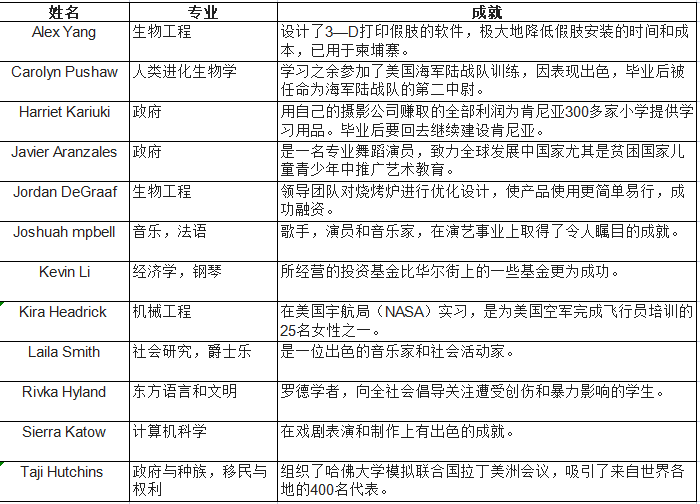 | 姓名 | 专业 | 成就 |
|---|---|---|
| Alex Yang | 生物工程 | 设计了3—D打印假肢的软件，极大地降低假肢安装的时间和成本，已用于柬埔寨。 |
| Carolyn Pushaw | 人类进化生物学 | 学习之余参加了美国海军陆战队训练，因表现出色，毕业后被任命为海军陆战队的第二中尉。 |
| Harriet Kariuki | 政府 | 用自己的摄影公司赚取的全部利润为肯尼亚300多家小学提供学习用品。毕业后要回去继续建设肯尼亚。 |
| Javier Aranzales | 政府 | 是一名专业舞蹈演员，致力全球发展中国家尤其是贫困国家儿童青少年中推广艺术教育。 |
| Jordan DeGraaf | 生物工程 | 领导团队对烧烤炉进行优化设计，使产品使用更简单易行，成功融资。 |
| Joshuah mpbell | 音乐，法语 | 歌手，演员和音乐家，在演艺事业上取得了令人瞩目的成就。 |
| Kevin Li | 经济学，钢琴 | 所经营的投资基金比华尔街上的一些基金更为成功。 |
| Kira Headrick | 机械工程 | 在美国宇航局（NASA）实习，是为美国空军完成飞行员培训的25名女性之一。 |
| Laila Smith | 社会研究，爵士乐 | 是一位出色的音乐家和社会活动家。 |
| Rivka Hyland | 东方语言和文明 | 罗德学者，向全社会倡导关注遭受创伤和暴力影响的学生。 |
| Sierra Katow | 计算机科学 | 在戏剧表演和制作上有出色的成就。 |
| Taji Hutchins | 政府与种族，移民与权利 | 组织了哈佛大学模拟联合国拉丁美洲会议，吸引了来自世界各地的400名代表。 |